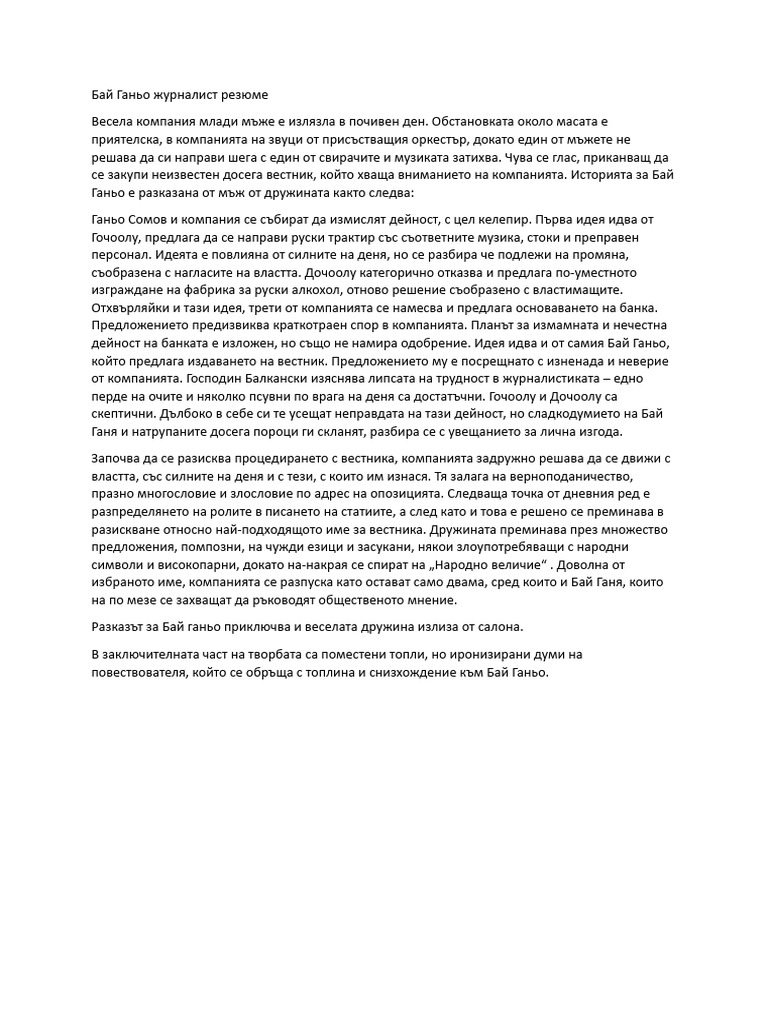 Бай Ганьо журналист резюме

Весела компания млади мъже е излязла в почивен ден. Обстановката около масата е приятелска, в компанията на звуци от присъстващия оркестър, докато един от мъжете не решава да си направи шега с един от свирачите и музиката затихва. Чува се глас, приканващ да се закупи неизвестен досега вестник, който хваща вниманието на компанията. Историята за Бай Ганьо е разказана от мъж от дружината както следва:

Ганьо Сомов и компания се събират да измислят дейност, с цел келепир. Първа идея идва от Гочоолу, предлага да се направи руски трактир със съответните музика, стоки и преправен персонал. Идеята е повлияна от силните на деня, но се разбира че подлежи на промяна, съобразена с нагласите на властта. Дочоолу категорично отказва и предлага по-уместното изграждане на фабрика за руски алкохол, отново решение съобразено с властимащите. Отхвърляйки и тази идея, трети от компанията се намесва и предлага основаването на банка. Предложението предизвиква краткотраен спор в компанията. Планът за измамната и нечестна дейност на банката е изложен, но също не намира одобрение. Идея идва и от самия Бай Ганьо, който предлага издаването на вестник. Предложението му е посрещнато с изненада и неверие от компанията. Господин Балкански изяснява липсата на трудност в журналистиката – едно перде на очите и няколко псувни по врага на деня са достатъчни. Гочоолу и Дочоолу са скептични. Дълбоко в себе си те усещат неправдата на тази дейност, но сладкодумието на Бай Ганя и натрупаните досега пороци ги склонят, разбира се с увещанието за лична изгода.

Започва да се разисква процедирането с вестника, компанията задружно решава да се движи с властта, със силните на деня и с тези, с които им изнася. Тя залага на верноподаничество, празно многословие и злословие по адрес на опозицията. Следваща точка от дневния ред е разпределянето на ролите в писането на статиите, а след като и това е решено се преминава в разискване относно най-подходящото име за вестника. Дружината преминава през множество предложения, помпозни, на чужди езици и засукани, някои злоупотребяващи с народни символи и високопарни, докато на-накрая се спират на „Народно величие" . Доволна от избраното име, компанията се разпуска като остават само двама, сред които и Бай Ганя, които на по мезе се захващат да ръководят общественото мнение.

Разказът за Бай ганьо приключва и веселата дружина излиза от салона.

В заключителната част на творбата са поместени топли, но иронизирани думи на повествователя, който се обръща с топлина и снизхождение към Бай Ганьо.